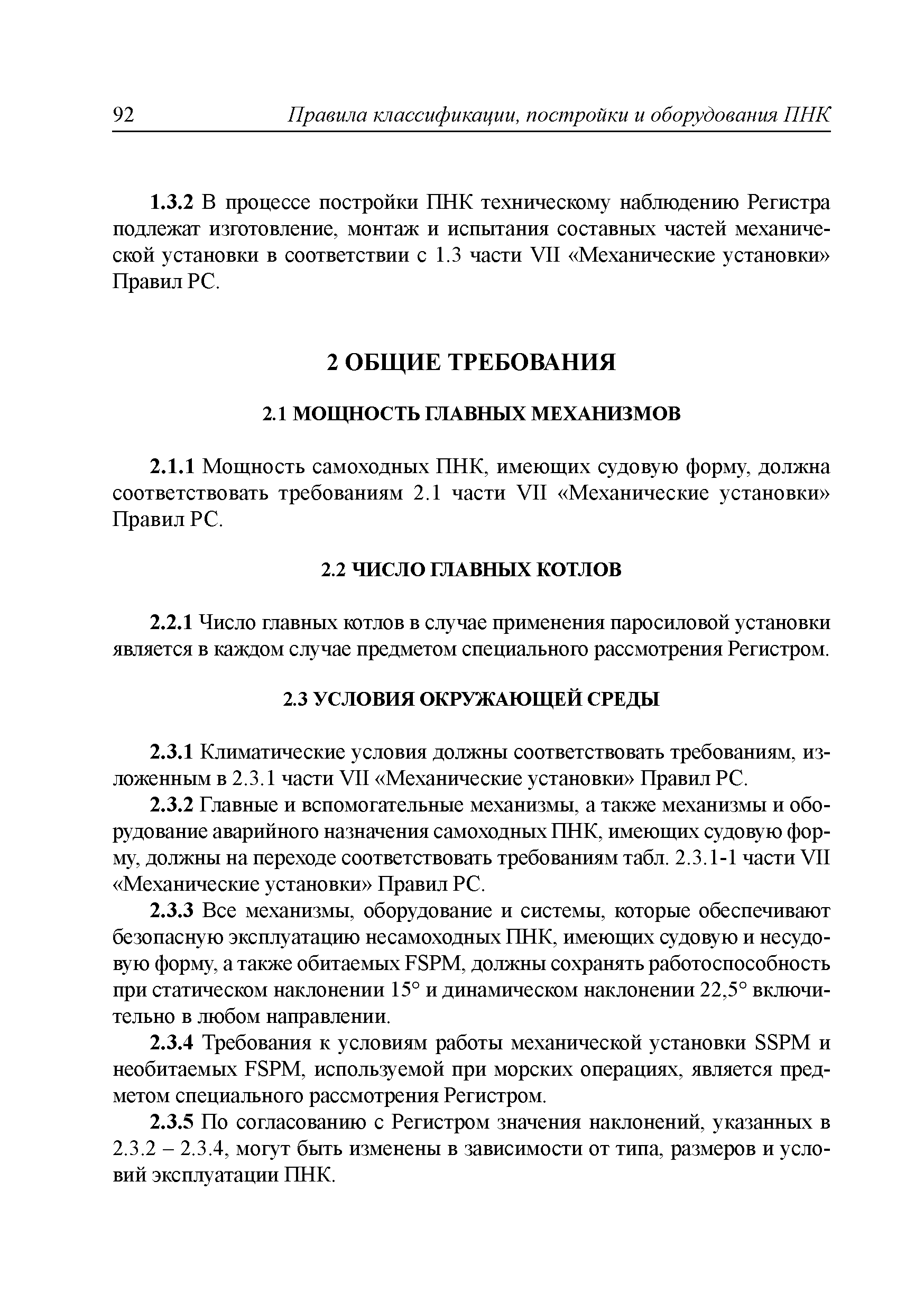 92 Правила классификации, постройки и оборудования ПНК

1.3.2 В процессе постройки ПНК техническому наблюдению Регистра подлежат изготовление, монтаж и испытания составных частей механической установки в соответствии с 1.3 части VII «Механические установки» Правил РС.

2 ОБЩИЕ ТРЕБОВАНИЯ

2.1 МОЩНОСТЬ ГЛАВНЫХ МЕХАНИЗМОВ

2.1.1 Мощность самоходных ПНК, имеющих судовую форму, должна соответствовать требованиям 2.1 части VII «Механические установки» Правил РС.

2.2 ЧИСЛО ГЛАВНЫХ КОТЛОВ

2.2.1 Число главных котлов в случае применения паросиловой установки является в каждом случае предметом специального рассмотрения Регистром.

2.3 УСЛОВИЯ ОКРУЖАЮЩЕЙ СРЕДЫ

2.3.1 Климатические условия должны соответствовать требованиям, изложенным в 2.3.1 части VII «Механические установки» Правил РС.

2.3.2 Главные и вспомогательные механизмы, а также механизмы и оборудование аварийного назначения самоходных ПНК, имеющих судовую форму, должны на переходе соответствовать требованиям табл. 2.3.1-1 части VII «Механические установки» Правил РС.

2.3.3 Все механизмы, оборудование и системы, которые обеспечивают безопасную эксплуатацию несамоходных ПНК, имеющих судовую и несудовую форму, а также обитаемых FSPM, должны сохранять работоспособность при статическом наклонении 15° и динамическом наклонении 22,5° включительно в любом направлении.

2.3.4 Требования к условиям работы механической установки SSPM и необитаемых FSPM, используемой при морских операциях, является предметом специального рассмотрения Регистром.

2.3.5 По согласованию с Регистром значения наклонений, указанных в 2.3.2 – 2.3.4, могут быть изменены в зависимости от типа, размеров и условий эксплуатации ПНК.